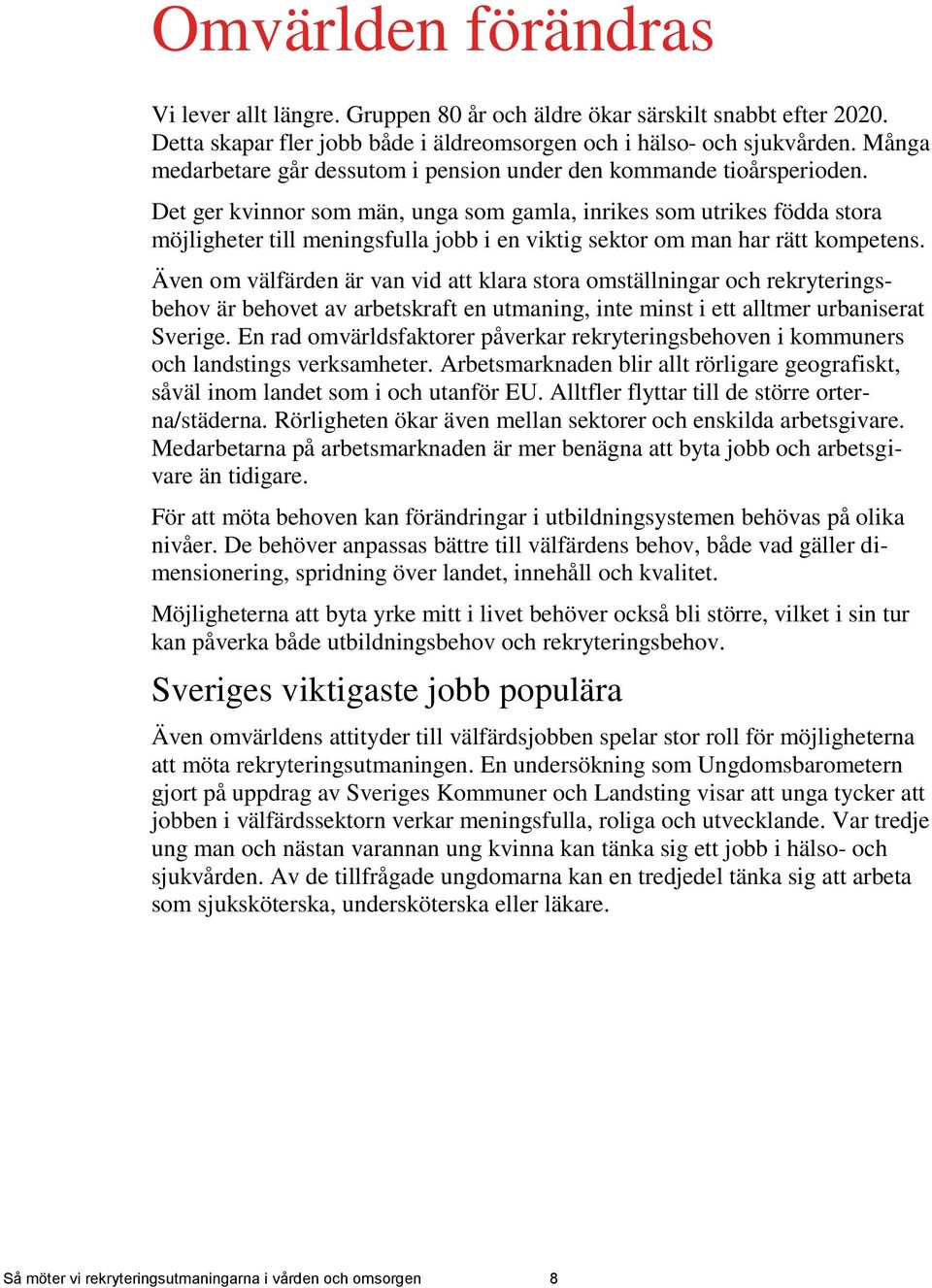 Omvärlden förändras

Vi lever allt längre. Gruppen 80 år och äldre ökar särskilt snabbt efter 2020. Detta skapar fler jobb både i äldreomsorgen och i hälso- och sjukvården. Många medarbetare går dessutom i pension under den kommande tioårsperioden.

Det ger kvinnor som män, unga som gamla, inrikes som utrikes födda stora möjligheter till meningsfulla jobb i en viktig sektor om man har rätt kompetens.

Även om välfärden är van vid att klara stora omställningar och rekryteringsbehov är behovet av arbetskraft en utmaning, inte minst i ett alltmer urbaniserat Sverige. En rad omvärldsfaktorer påverkar rekryteringsbehoven i kommuners och landstings verksamheter. Arbetsmarknaden blir allt rörligare geografiskt, såväl inom landet som i och utanför EU. Alltfler flyttar till de större orterna/städerna. Rörligheten ökar även mellan sektorer och enskilda arbetsgivare. Medarbetarna på arbetsmarknaden är mer benägna att byta jobb och arbetsgivare än tidigare.

För att möta behoven kan förändringar i utbildningsystemen behövas på olika nivåer. De behöver anpassas bättre till välfärdens behov, både vad gäller dimensionering, spridning över landet, innehåll och kvalitet.

Möjligheterna att byta yrke mitt i livet behöver också bli större, vilket i sin tur kan påverka både utbildningsbehov och rekryteringsbehov.

Sveriges viktigaste jobb populära

Även omvärldens attityder till välfärdsjobben spelar stor roll för möjligheterna att möta rekryteringsutmaningen. En undersökning som Ungdomsbarometern gjort på uppdrag av Sveriges Kommuner och Landsting visar att unga tycker att jobben i välfärdssektorn verkar meningsfulla, roliga och utvecklande. Var tredje ung man och nästan varannan ung kvinna kan tänka sig ett jobb i hälso- och sjukvården. Av de tillfrågade ungdomarna kan en tredjedel tänka sig att arbeta som sjuksköterska, undersköterska eller läkare.

Så möter vi rekryteringsutmaningarna i vården och omsorgen 8